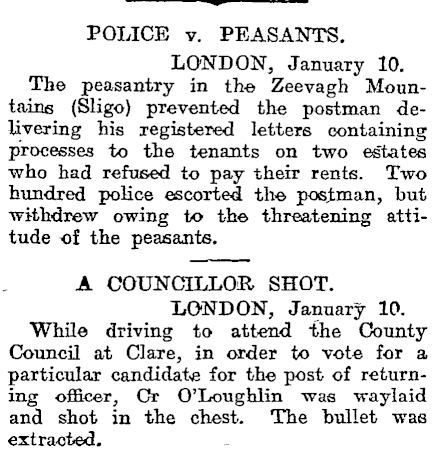 POLICE v. PEASANTS.

LONDON, January 10.

The peasantry in the Zeevagh Mountains (Sligo) prevented the postman delivering his registered letters containing processes to the tenants on two estates who had refused to pay their rents. Two hundred police escorted the postman, but withdrew owing to the threatening attitude of the peasants.

A COUNCILLOR SHOT.

LONDON, January 10.

While driving to attend the County Council at Clare, in order to vote for a particular candidate for the post of returning officer, Cr O'Loughlin was waylaid and shot in the chest. The bullet was extracted.